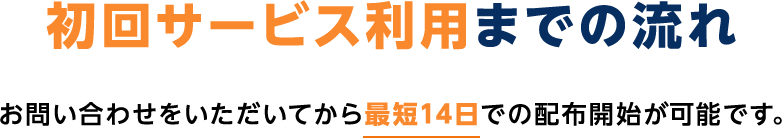 初回サービス利用までの流れ

お問い合わせをいただいてから最短14日での配布開始が可能です。